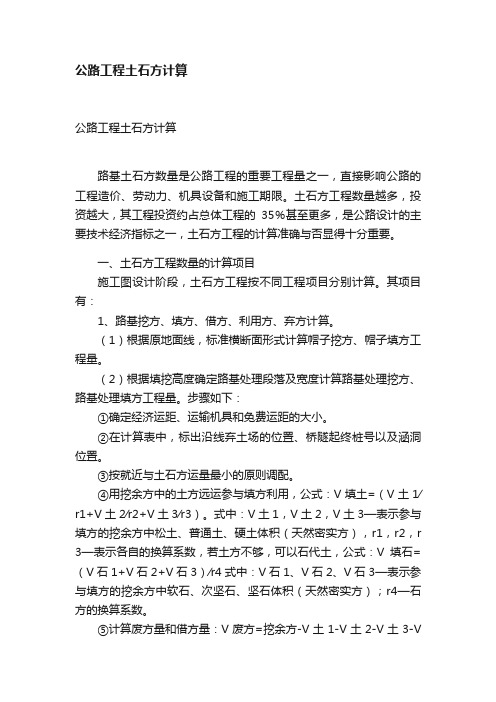 公路工程土石方计算

公路工程土石方计算

路基土石方数量是公路工程的重要工程量之一，直接影响公路的工程造价、劳动力、机具设备和施工期限。土石方工程数量越多，投资越大，其工程投资约占总体工程的 35%甚至更多，是公路设计的主要技术经济指标之一，土石方工程的计算准确与否显得十分重要。

一、土石方工程数量的计算项目

施工图设计阶段，土石方工程按不同工程项目分别计算。其项目有：

1、路基挖方、填方、借方、利用方、弃方计算。

（1）根据原地面线，标准横断面形式计算帽子挖方、帽子填方工程量。

（2）根据填挖高度确定路基处理段落及宽度计算路基处理挖方、路基处理填方工程量。步骤如下：

①确定经济运距、运输机具和免费运距的大小。

②在计算表中，标出沿线弃土场的位置、桥隧起终桩号以及涵洞位置。

③按就近与土石方运量最小的原则调配。

④用挖余方中的土方远运参与填方利用，公式：V 填土=（V 土 1/r1+V 土 2/r2+V 土 3/r3）。式中：V 土 1，V 土 2，V 土 3—表示参与填方的挖余方中松土、普通土、硬土体积（天然密实方），r1，r2，r3—表示各自的换算系数，若土方不够，可以石代土，公式：V 填石=（V 石 1+V 石 2+V 石 3）/r4 式中：V 石 1、V 石 2、V 石 3—表示参与填方的挖余方中软石、次坚石、坚石体积（天然密实方）；r4—石方的换算系数。

⑤计算废方量和借方量：V 废方=挖余方-V 土 1-V 土 2-V 土 3-V